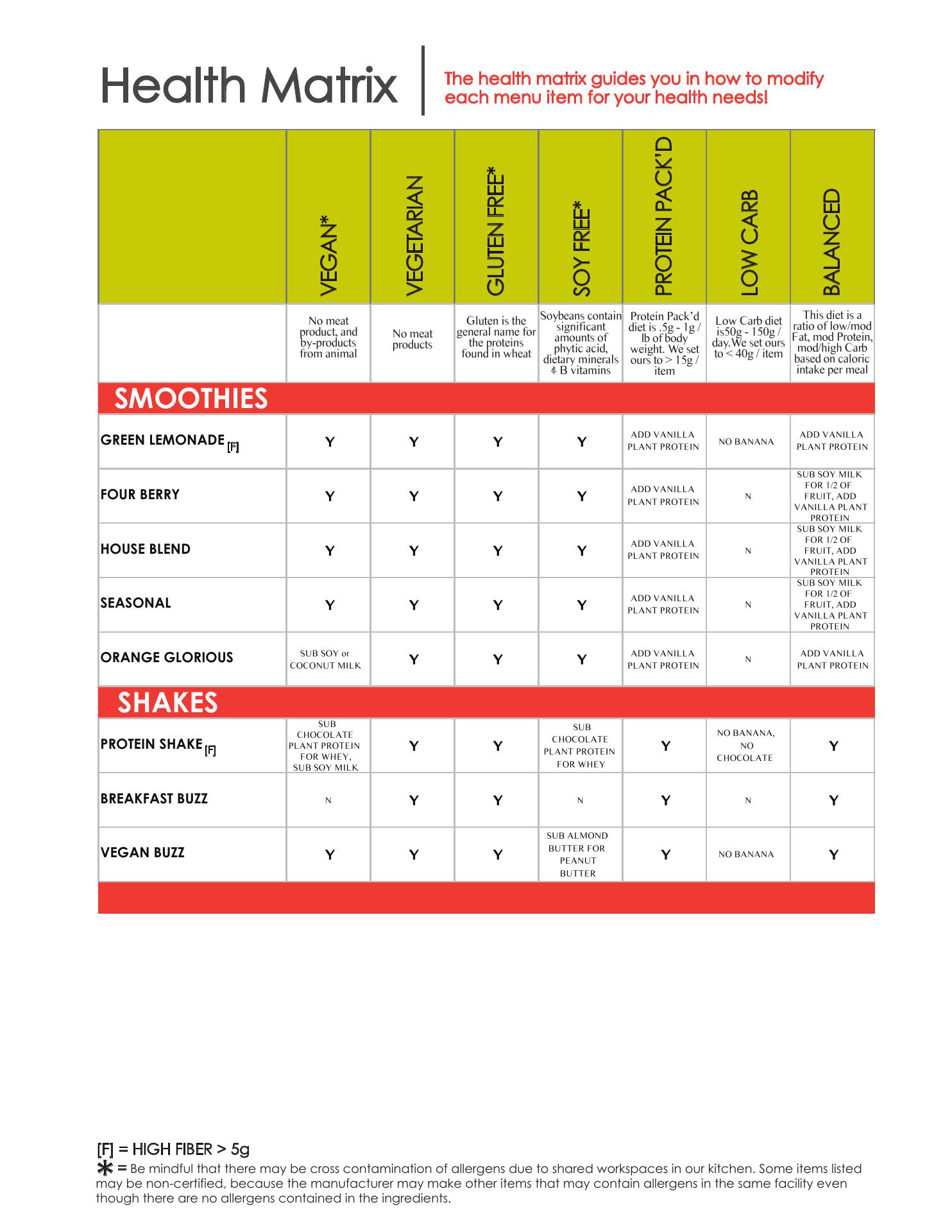 Health Matrix

The health matrix guides you in how to modify each menu item for your health needs!

| | VEGAN* | VEGETARIAN | GLUTEN FREE* | SOY FREE* | PROTEIN PACK'D | LOW CARB | BALANCED |
|---|---|---|---|---|---|---|---|
| | No meat product, and by-products from animal | No meat products | Gluten is the general name for the proteins found in wheat | Soybeans contain significant amounts of phytic acid, dietary minerals & B vitamins | Protein Pack'd diet is .5g - 1g / lb of body weight. We set ours to > 15g / item | Low Carb diet is50g - 150g / day.We set ours to < 40g / item | This diet is a ratio of low/mod Fat, mod Protein, mod/high Carb based on caloric intake per meal |
| SMOOTHIES | | | | | | | |
| GREEN LEMONADE [F] | Y | Y | Y | Y | ADD VANILLA PLANT PROTEIN | NO BANANA | ADD VANILLA PLANT PROTEIN |
| FOUR BERRY | Y | Y | Y | Y | ADD VANILLA PLANT PROTEIN | N | SUB SOY MILK FOR 1/2 OF FRUIT, ADD VANILLA PLANT PROTEIN |
| HOUSE BLEND | Y | Y | Y | Y | ADD VANILLA PLANT PROTEIN | N | SUB SOY MILK FOR 1/2 OF FRUIT, ADD VANILLA PLANT PROTEIN |
| SEASONAL | Y | Y | Y | Y | ADD VANILLA PLANT PROTEIN | N | SUB SOY MILK FOR 1/2 OF FRUIT, ADD VANILLA PLANT PROTEIN |
| ORANGE GLORIOUS | SUB SOY or COCONUT MILK | Y | Y | Y | ADD VANILLA PLANT PROTEIN | N | ADD VANILLA PLANT PROTEIN |
| SHAKES | | | | | | | |
| PROTEIN SHAKE [F] | SUB CHOCOLATE PLANT PROTEIN FOR WHEY, SUB SOY MILK | Y | Y | SUB CHOCOLATE PLANT PROTEIN FOR WHEY | Y | NO BANANA, NO CHOCOLATE | Y |
| BREAKFAST BUZZ | N | Y | Y | N | Y | N | Y |
| VEGAN BUZZ | Y | Y | Y | SUB ALMOND BUTTER FOR PEANUT BUTTER | Y | NO BANANA | Y |

[F] = HIGH FIBER > 5g
* = Be mindful that there may be cross contamination of allergens due to shared workspaces in our kitchen. Some items listed may be non-certified, because the manufacturer may make other items that may contain allergens in the same facility even though there are no allergens contained in the ingredients.